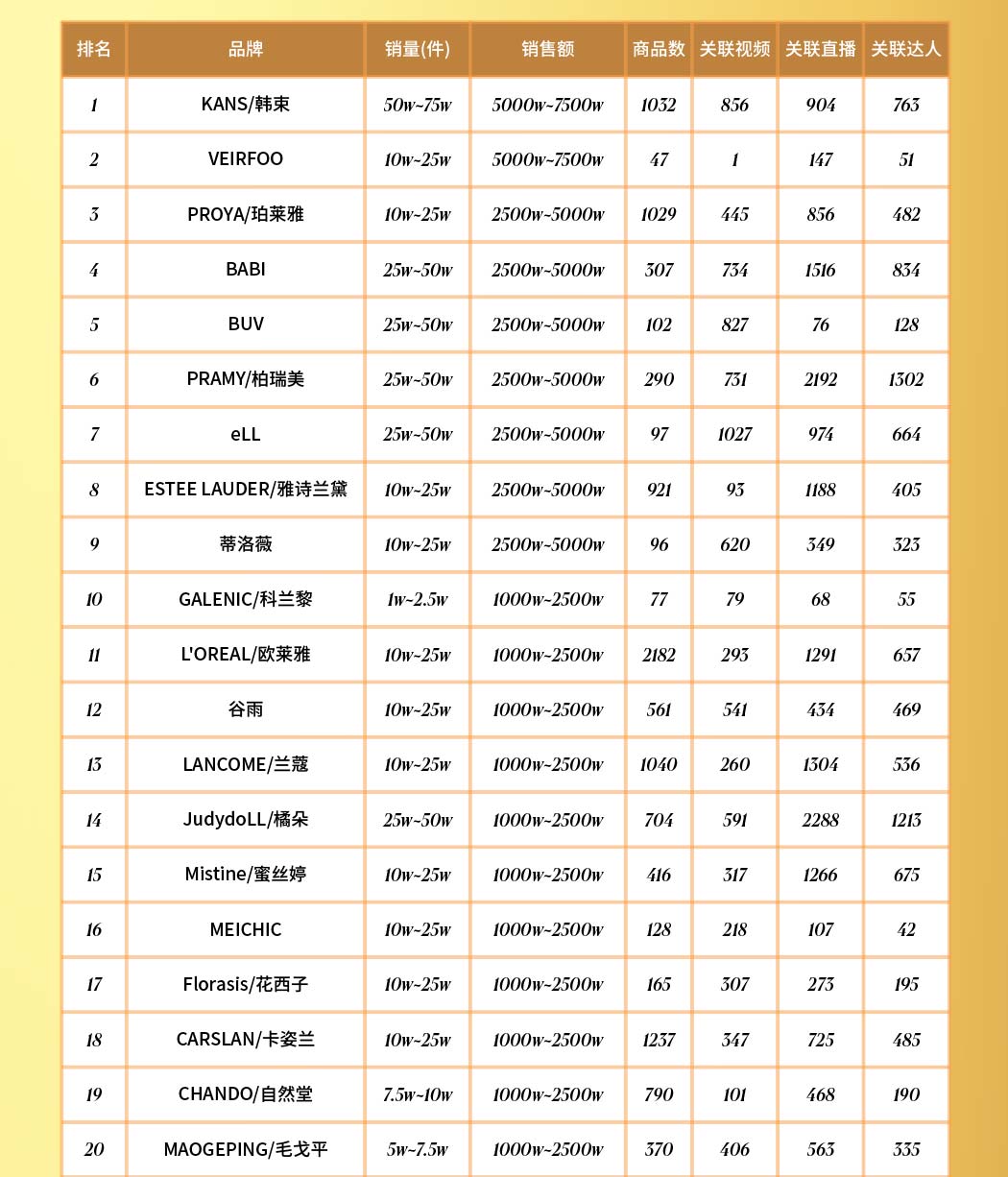 | 排名 | 品牌 | 销量(件) | 销售额 | 商品数 | 关联视频 | 关联直播 | 关联达人 |
|---|---|---|---|---|---|---|---|
| 1 | KANS/韩束 | 50w~75w | 5000w~7500w | 1032 | 856 | 904 | 763 |
| 2 | VEIRFOO | 10w~25w | 5000w~7500w | 47 | 1 | 147 | 51 |
| 3 | PROYA/珀莱雅 | 10w~25w | 2500w~5000w | 1029 | 445 | 856 | 482 |
| 4 | BABI | 25w~50w | 2500w~5000w | 307 | 734 | 1516 | 834 |
| 5 | BUV | 25w~50w | 2500w~5000w | 102 | 827 | 76 | 128 |
| 6 | PRAMY/柏瑞美 | 25w~50w | 2500w~5000w | 290 | 731 | 2192 | 1302 |
| 7 | eLL | 25w~50w | 2500w~5000w | 97 | 1027 | 974 | 664 |
| 8 | ESTEE LAUDER/雅诗兰黛 | 10w~25w | 2500w~5000w | 921 | 93 | 1188 | 405 |
| 9 | 蒂洛薇 | 10w~25w | 2500w~5000w | 96 | 620 | 349 | 323 |
| 10 | GALENIC/科兰黎 | 1w~2.5w | 1000w~2500w | 77 | 79 | 68 | 55 |
| 11 | L'OREAL/欧莱雅 | 10w~25w | 1000w~2500w | 2182 | 293 | 1291 | 657 |
| 12 | 谷雨 | 10w~25w | 1000w~2500w | 561 | 541 | 434 | 469 |
| 13 | LANCOME/兰蔻 | 10w~25w | 1000w~2500w | 1040 | 260 | 1304 | 536 |
| 14 | JudydoLL/橘朵 | 25w~50w | 1000w~2500w | 704 | 591 | 2288 | 1213 |
| 15 | Mistine/蜜丝婷 | 10w~25w | 1000w~2500w | 416 | 317 | 1266 | 675 |
| 16 | MEICHIC | 10w~25w | 1000w~2500w | 128 | 218 | 107 | 42 |
| 17 | Florasis/花西子 | 10w~25w | 1000w~2500w | 165 | 307 | 273 | 195 |
| 18 | CARSLAN/卡姿兰 | 10w~25w | 1000w~2500w | 1237 | 347 | 725 | 485 |
| 19 | CHANDO/自然堂 | 7.5w~10w | 1000w~2500w | 790 | 101 | 468 | 190 |
| 20 | MAOGEPING/毛戈平 | 5w~7.5w | 1000w~2500w | 370 | 406 | 563 | 335 |